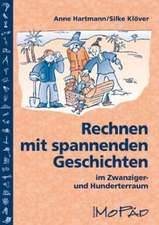 Anne Hartmann/Silke Klöver

Rechnen mit spannenden Geschichten

im Zwanziger- und Hunderterraum

MoPäd